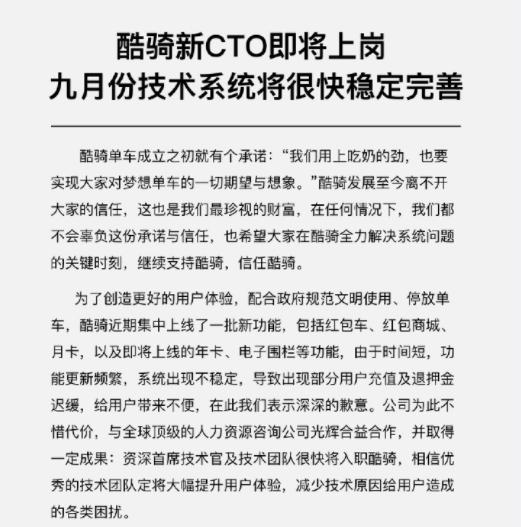 酷骑新CTO即将上岗
九月份技术系统将很快稳定完善

酷骑单车成立之初就有个承诺：“我们用上吃奶的劲，也要实现大家对梦想单车的一切期望与想象。”酷骑发展至今离不开大家的信任，这也是我们最珍视的财富，在任何情况下，我们都不会辜负这份承诺与信任，也希望大家在酷骑全力解决系统问题的关键时刻，继续支持酷骑，信任酷骑。

为了创造更好的用户体验，配合政府规范文明使用、停放单车，酷骑近期集中上线了一批新功能，包括红包车、红包商城、月卡，以及即将上线的年卡、电子围栏等功能，由于时间短，功能更新频繁，系统出现不稳定，导致出现部分用户充值及退押金迟缓，给用户带来不便，在此我们表示深深的歉意。公司为此不惜代价，与全球顶级的人力资源咨询公司光辉合益合作，并取得一定成果：资深首席技术官及技术团队很快将入职酷骑，相信优秀的技术团队定将大幅提升用户体验，减少技术原因给用户造成的各类困扰。